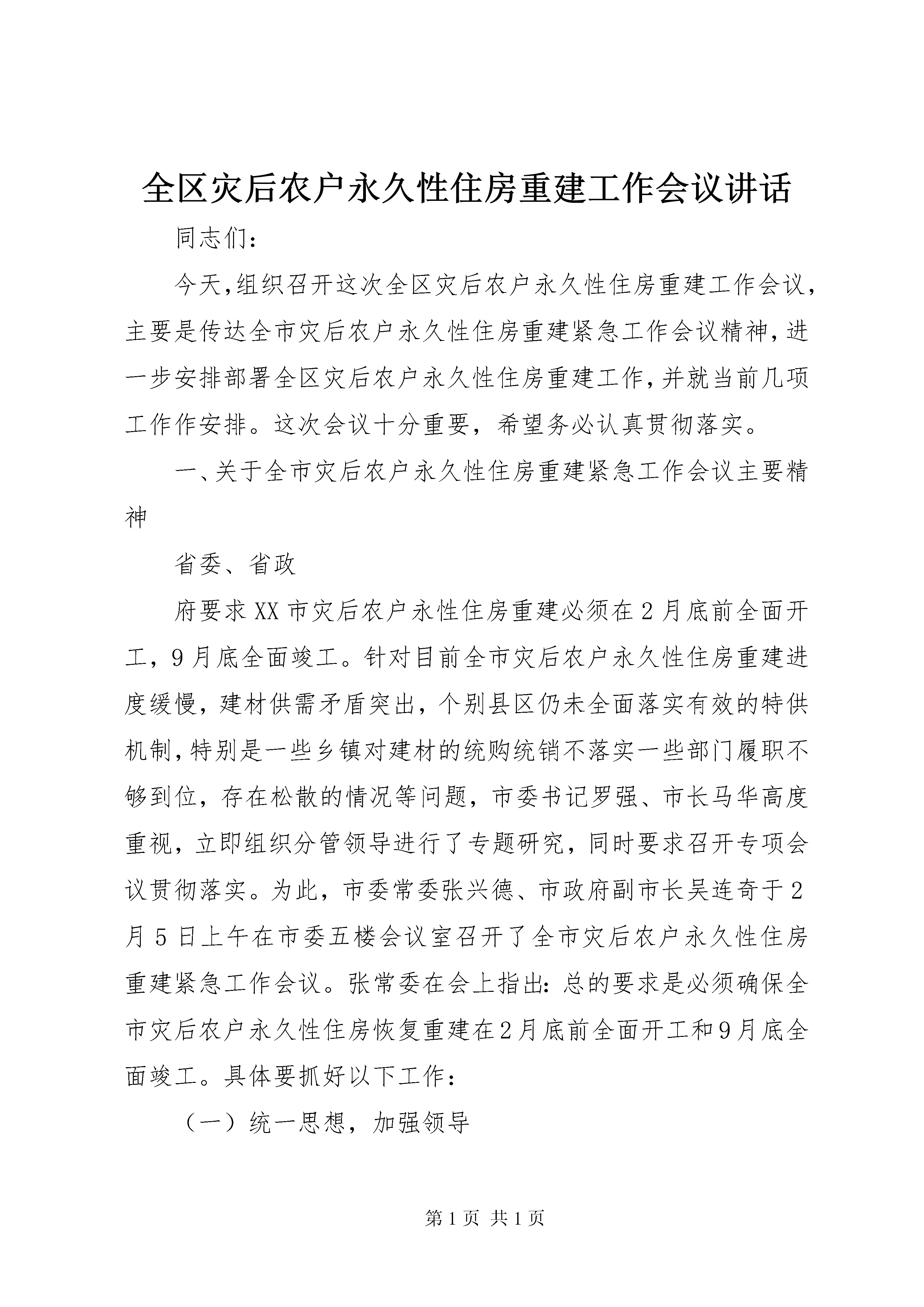 全区灾后农户永久性住房重建工作会议讲话

同志们：

今天，组织召开这次全区灾后农户永久性住房重建工作会议，主要是传达全市灾后农户永久性住房重建紧急工作会议精神，进一步安排部署全区灾后农户永久性住房重建工作，并就当前几项工作作安排。这次会议十分重要，希望务必认真贯彻落实。

一、关于全市灾后农户永久性住房重建紧急工作会议主要精神

省委、省政

府要求XX市灾后农户永性住房重建必须在2月底前全面开工，9月底全面竣工。针对目前全市灾后农户永久性住房重建进度缓慢，建材供需矛盾突出，个别县区仍未全面落实有效的特供机制，特别是一些乡镇对建材的统购统销不落实一些部门履职不够到位，存在松散的情况等问题，市委书记罗强、市长马华高度重视，立即组织分管领导进行了专题研究，同时要求召开专项会议贯彻落实。为此，市委常委张兴德、市政府副市长吴连奇于2月5日上午在市委五楼会议室召开了全市灾后农户永久性住房重建紧急工作会议。张常委在会上指出：总的要求是必须确保全市灾后农户永久性住房恢复重建在2月底前全面开工和9月底全面竣工。具体要抓好以下工作：

（一）统一思想，加强领导

第1页 共1页